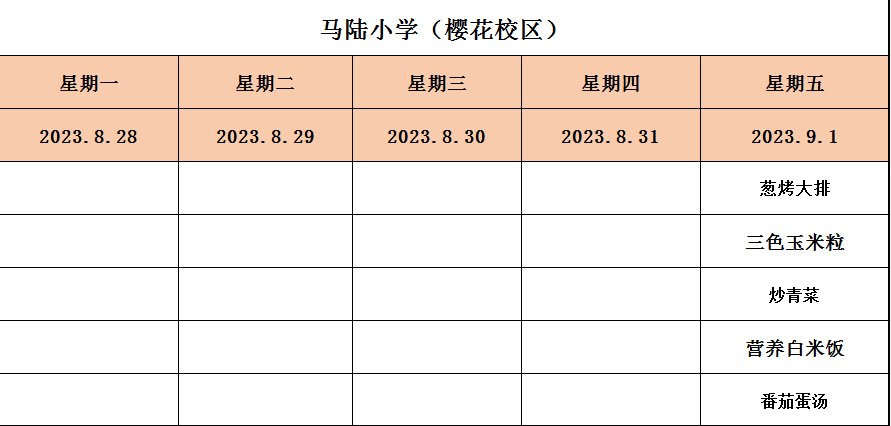 马陆小学（樱花校区）

| 星期一 | 星期二 | 星期三 | 星期四 | 星期五 |
|---|---|---|---|---|
| 2023.8.28 | 2023.8.29 | 2023.8.30 | 2023.8.31 | 2023.9.1 |
|  |  |  |  | 葱烤大排 |
|  |  |  |  | 三色玉米粒 |
|  |  |  |  | 炒青菜 |
|  |  |  |  | 营养白米饭 |
|  |  |  |  | 番茄蛋汤 |